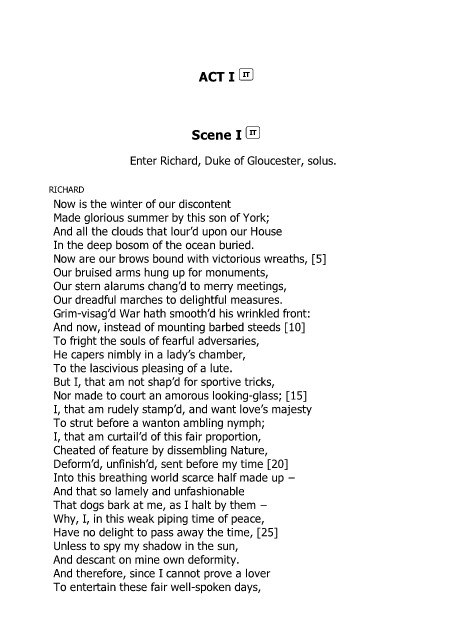 ACT I IT

Scene I IT

Enter Richard, Duke of Gloucester, solus.

RICHARD
Now is the winter of our discontent
Made glorious summer by this son of York;
And all the clouds that lour'd upon our House
In the deep bosom of the ocean buried.
Now are our brows bound with victorious wreaths, [5]
Our bruised arms hung up for monuments,
Our stern alarums chang'd to merry meetings,
Our dreadful marches to delightful measures.
Grim-visag'd War hath smooth'd his wrinkled front:
And now, instead of mounting barbed steeds [10]
To fright the souls of fearful adversaries,
He capers nimbly in a lady's chamber,
To the lascivious pleasing of a lute.
But I, that am not shap'd for sportive tricks,
Nor made to court an amorous looking-glass; [15]
I, that am rudely stamp'd, and want love's majesty
To strut before a wanton ambling nymph;
I, that am curtail'd of this fair proportion,
Cheated of feature by dissembling Nature,
Deform'd, unfinish'd, sent before my time [20]
Into this breathing world scarce half made up –
And that so lamely and unfashionable
That dogs bark at me, as I halt by them –
Why, I, in this weak piping time of peace,
Have no delight to pass away the time, [25]
Unless to spy my shadow in the sun,
And descant on mine own deformity.
And therefore, since I cannot prove a lover
To entertain these fair well-spoken days,